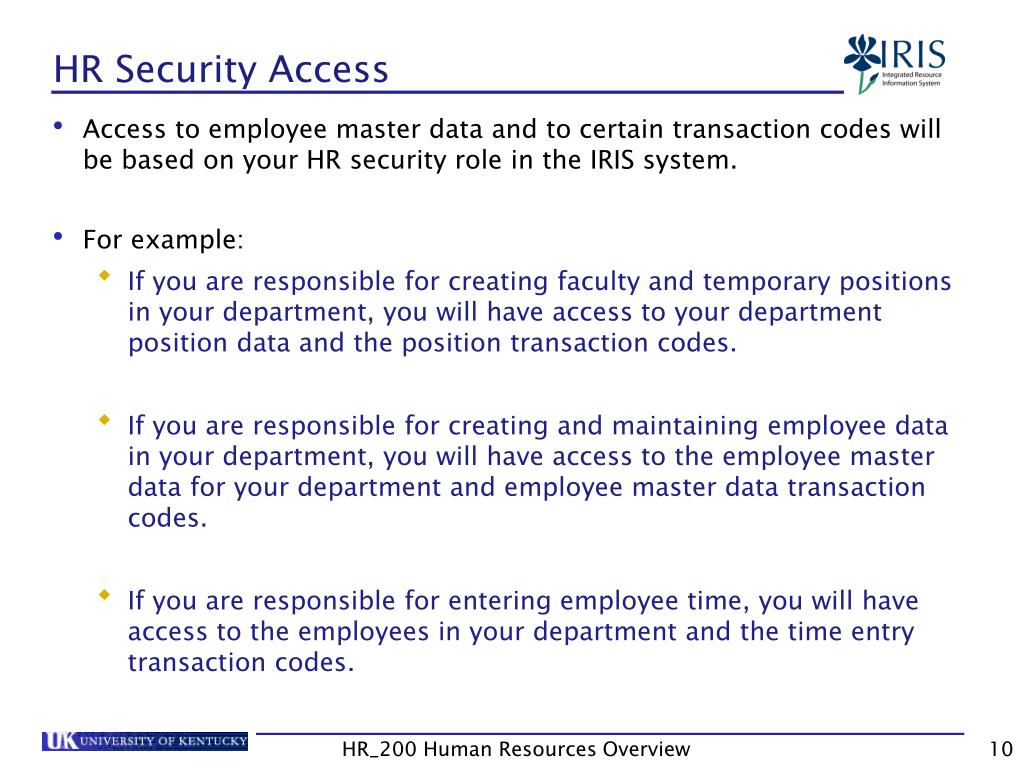 HR Security Access

IRIS
Integrated Resource Information System

• Access to employee master data and to certain transaction codes will be based on your HR security role in the IRIS system.

• For example:
  • If you are responsible for creating faculty and temporary positions in your department, you will have access to your department position data and the position transaction codes.

  • If you are responsible for creating and maintaining employee data in your department, you will have access to the employee master data for your department and employee master data transaction codes.

  • If you are responsible for entering employee time, you will have access to the employees in your department and the time entry transaction codes.

UK UNIVERSITY OF KENTUCKY

HR_200 Human Resources Overview

10